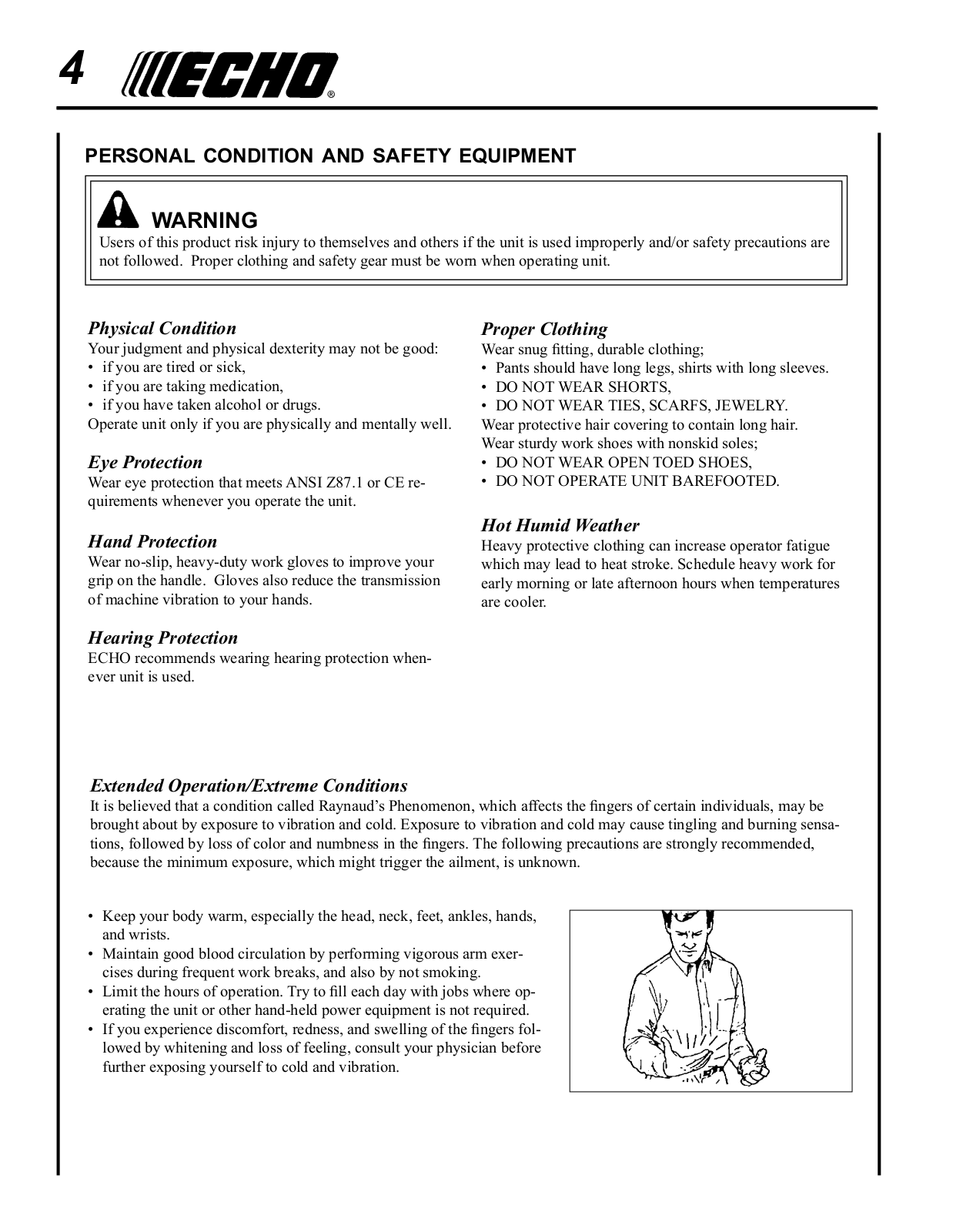 4 ECHO®

PERSONAL CONDITION AND SAFETY EQUIPMENT

WARNING
Users of this product risk injury to themselves and others if the unit is used improperly and/or safety precautions are not followed. Proper clothing and safety gear must be worn when operating unit.

Physical Condition
Your judgment and physical dexterity may not be good:
• if you are tired or sick,
• if you are taking medication,
• if you have taken alcohol or drugs.
Operate unit only if you are physically and mentally well.

Eye Protection
Wear eye protection that meets ANSI Z87.1 or CE requirements whenever you operate the unit.

Hand Protection
Wear no-slip, heavy-duty work gloves to improve your grip on the handle. Gloves also reduce the transmission of machine vibration to your hands.

Hearing Protection
ECHO recommends wearing hearing protection whenever unit is used.

Proper Clothing
Wear snug fitting, durable clothing;
• Pants should have long legs, shirts with long sleeves.
• DO NOT WEAR SHORTS,
• DO NOT WEAR TIES, SCARFS, JEWELRY.
Wear protective hair covering to contain long hair.
Wear sturdy work shoes with nonskid soles;
• DO NOT WEAR OPEN TOED SHOES,
• DO NOT OPERATE UNIT BAREFOOTED.

Hot Humid Weather
Heavy protective clothing can increase operator fatigue which may lead to heat stroke. Schedule heavy work for early morning or late afternoon hours when temperatures are cooler.

Extended Operation/Extreme Conditions
It is believed that a condition called Raynaud's Phenomenon, which affects the fingers of certain individuals, may be brought about by exposure to vibration and cold. Exposure to vibration and cold may cause tingling and burning sensations, followed by loss of color and numbness in the fingers. The following precautions are strongly recommended, because the minimum exposure, which might trigger the ailment, is unknown.

• Keep your body warm, especially the head, neck, feet, ankles, hands, and wrists.
• Maintain good blood circulation by performing vigorous arm exercises during frequent work breaks, and also by not smoking.
• Limit the hours of operation. Try to fill each day with jobs where operating the unit or other hand-held power equipment is not required.
• If you experience discomfort, redness, and swelling of the fingers followed by whitening and loss of feeling, consult your physician before further exposing yourself to cold and vibration.